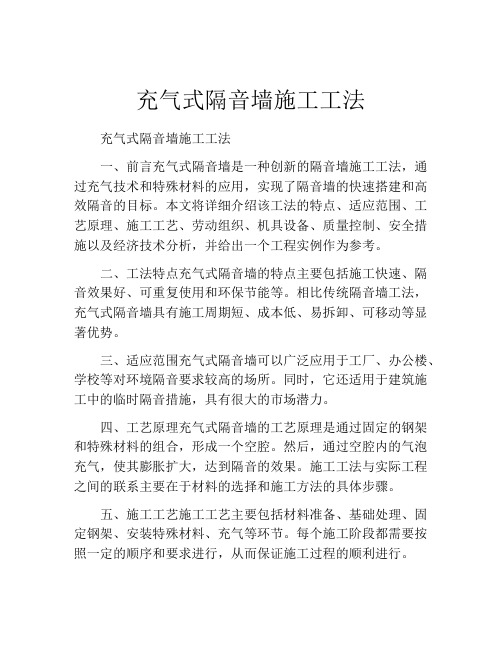 充气式隔音墙施工工法

充气式隔音墙施工工法

一、前言充气式隔音墙是一种创新的隔音墙施工工法，通过充气技术和特殊材料的应用，实现了隔音墙的快速搭建和高效隔音的目标。本文将详细介绍该工法的特点、适应范围、工艺原理、施工工艺、劳动组织、机具设备、质量控制、安全措施以及经济技术分析，并给出一个工程实例作为参考。

二、工法特点充气式隔音墙的特点主要包括施工快速、隔音效果好、可重复使用和环保节能等。相比传统隔音墙工法，充气式隔音墙具有施工周期短、成本低、易拆卸、可移动等显著优势。

三、适应范围充气式隔音墙可以广泛应用于工厂、办公楼、学校等对环境隔音要求较高的场所。同时，它还适用于建筑施工中的临时隔音措施，具有很大的市场潜力。

四、工艺原理充气式隔音墙的工艺原理是通过固定的钢架和特殊材料的组合，形成一个空腔。然后，通过空腔内的气泡充气，使其膨胀扩大，达到隔音的效果。施工工法与实际工程之间的联系主要在于材料的选择和施工方法的具体步骤。

五、施工工艺施工工艺主要包括材料准备、基础处理、固定钢架、安装特殊材料、充气等环节。每个施工阶段都需要按照一定的顺序和要求进行，从而保证施工过程的顺利进行。